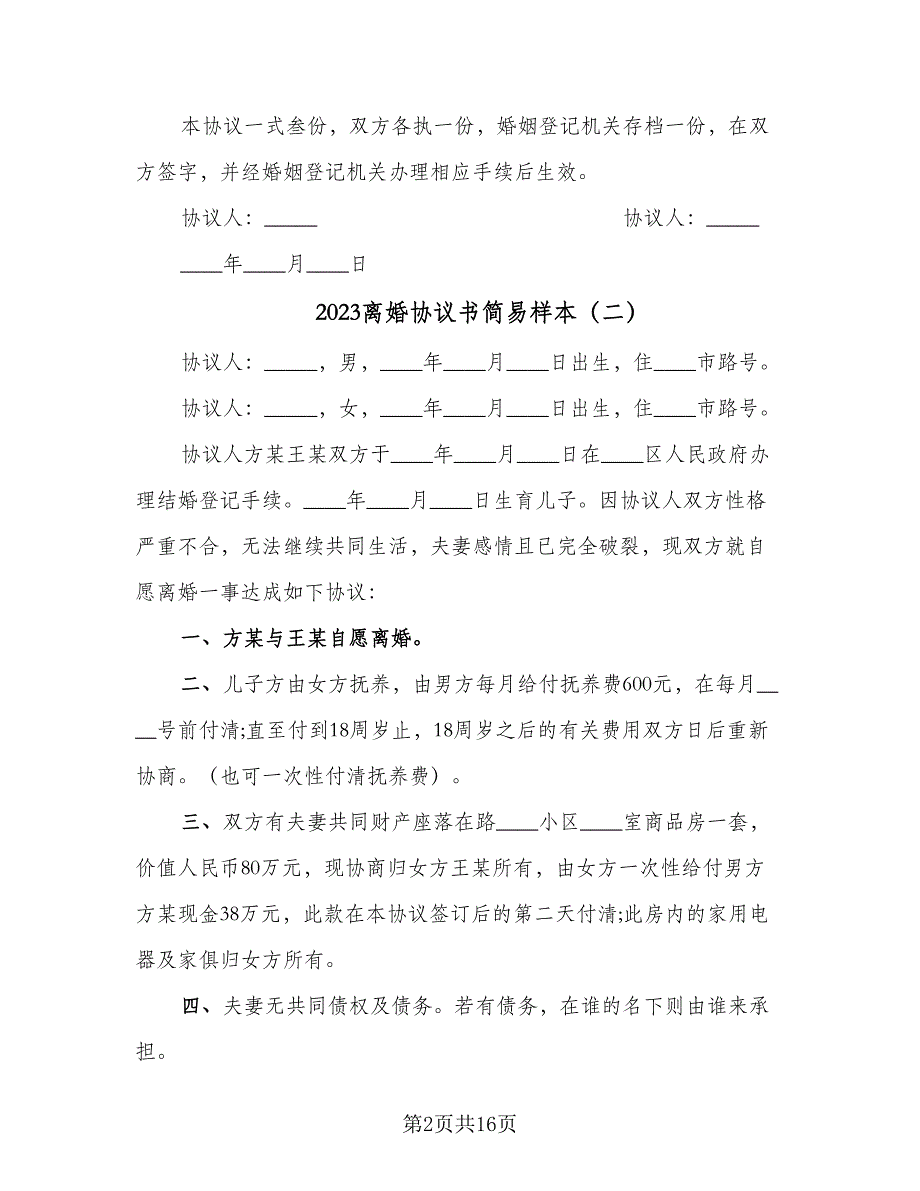 本协议一式叁份，双方各执一份，婚姻登记机关存档一份，在双方签字，并经婚姻登记机关办理相应手续后生效。

协议人：_____ 协议人：_____

____年____月____日

2023离婚协议书简易样本（二）

协议人：_____，男，____年____月____日出生，住____市路号。

协议人：_____，女，____年____月____日出生，住____市路号。

协议人方某王某双方于____年____月____日在____区人民政府办理结婚登记手续。____年____月____日生育儿子。因协议人双方性格严重不合，无法继续共同生活，夫妻感情且已完全破裂，现双方就自愿离婚一事达成如下协议：

一、方某与王某自愿离婚。

二、儿子方由女方抚养，由男方每月给付抚养费600元，在每月____号前付清;直至付到18周岁止，18周岁之后的有关费用双方日后重新协商。（也可一次性付清抚养费）。

三、双方有夫妻共同财产座落在路____小区____室商品房一套，价值人民币80万元，现协商归女方王某所有，由女方一次性给付男方方某现金38万元，此款在本协议签订后的第二天付清;此房内的家用电器及家俱归女方所有。

四、夫妻无共同债权及债务。若有债务，在谁的名下则由谁来承担。

第2页共16页